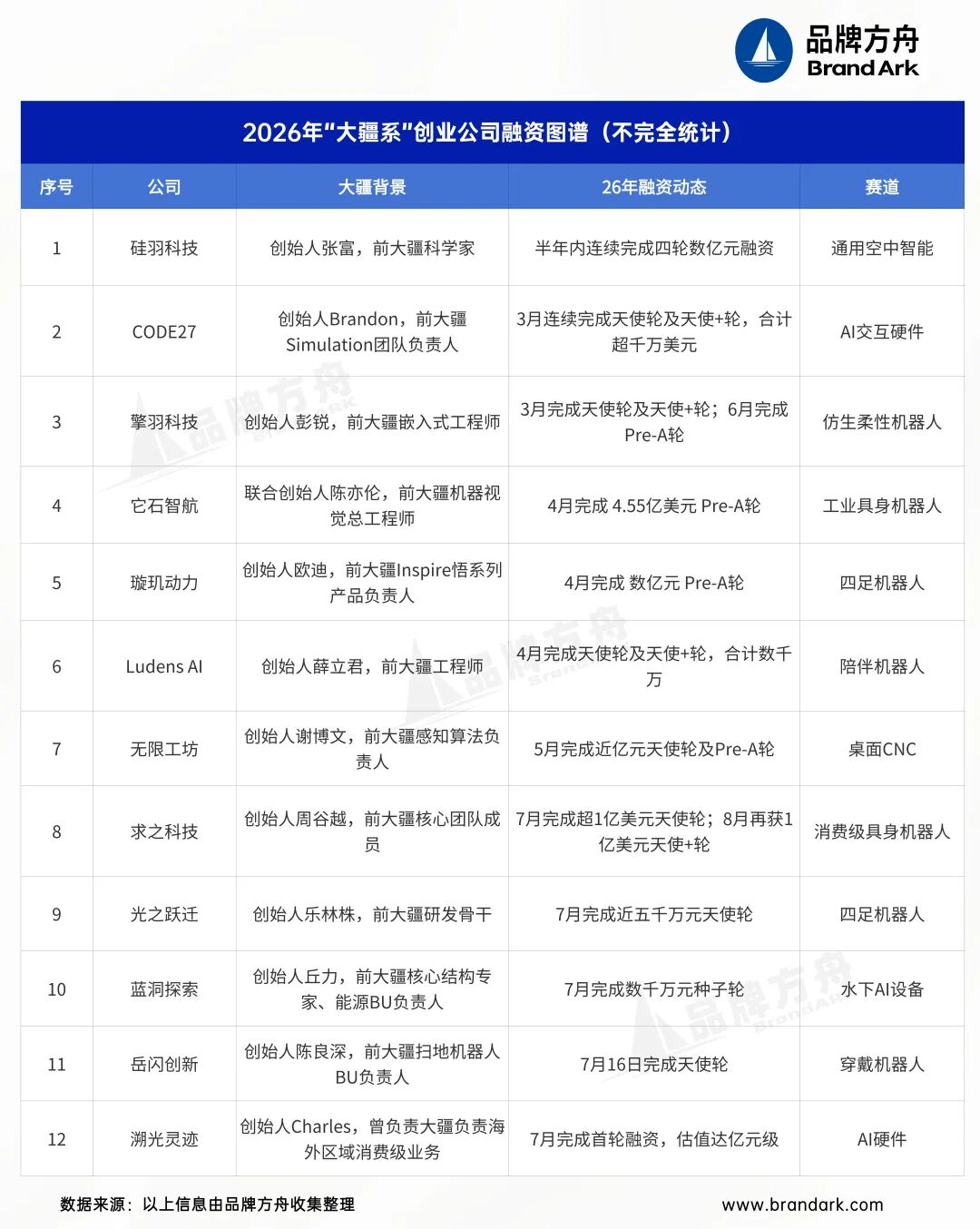 品牌方舟
Brand Ark

2026年"大疆系"创业公司融资图谱（不完全统计）

| 序号 | 公司 | 大疆背景 | 26年融资动态 | 赛道 |
|---|---|---|---|---|
| 1 | 硅羽科技 | 创始人张富，前大疆科学家 | 半年内连续完成四轮数亿元融资 | 通用空中智能 |
| 2 | CODE27 | 创始人Brandon，前大疆Simulation团队负责人 | 3月连续完成天使轮及天使+轮，合计超千万美元 | AI交互硬件 |
| 3 | 擎羽科技 | 创始人彭锐，前大疆嵌入式工程师 | 3月完成天使轮及天使+轮；6月完成Pre-A轮 | 仿生柔性机器人 |
| 4 | 它石智航 | 联合创始人陈亦伦，前大疆机器视觉总工程师 | 4月完成 4.55亿美元 Pre-A轮 | 工业具身机器人 |
| 5 | 璇玑动力 | 创始人欧迪，前大疆Inspire悟系列产品负责人 | 4月完成 数亿元 Pre-A轮 | 四足机器人 |
| 6 | Ludens AI | 创始人薛立君，前大疆工程师 | 4月完成天使轮及天使+轮，合计数千万 | 陪伴机器人 |
| 7 | 无限工坊 | 创始人谢博文，前大疆感知算法负责人 | 5月完成近亿元天使轮及Pre-A轮 | 桌面CNC |
| 8 | 求之科技 | 创始人周谷越，前大疆核心团队成员 | 7月完成超1亿美元天使轮；8月再获1亿美元天使+轮 | 消费级具身机器人 |
| 9 | 光之跃迁 | 创始人乐林株，前大疆研发骨干 | 7月完成近五千万元天使轮 | 四足机器人 |
| 10 | 蓝洞探索 | 创始人丘力，前大疆核心结构专家、能源BU负责人 | 7月完成数千万元种子轮 | 水下AI设备 |
| 11 | 岳闪创新 | 创始人陈良深，前大疆扫地机器人BU负责人 | 7月16日完成天使轮 | 穿戴机器人 |
| 12 | 溯光灵迹 | 创始人Charles，曾负责大疆负责海外区域消费级业务 | 7月完成首轮融资，估值达亿元级 | AI硬件 |

数据来源：以上信息由品牌方舟收集整理
www.brandark.com